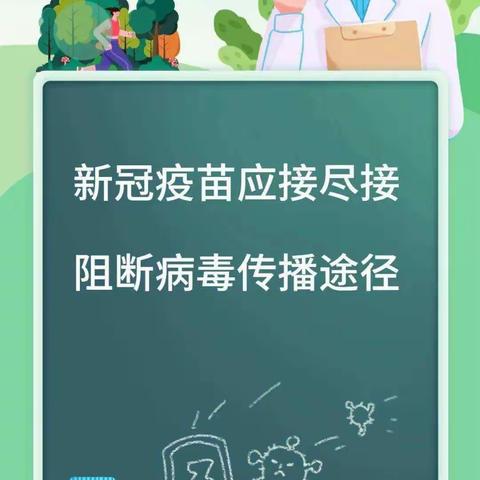 新冠疫苗应接尽接

阻断病毒传播途径